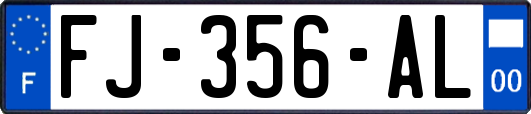 F
FJ-356-AL
00